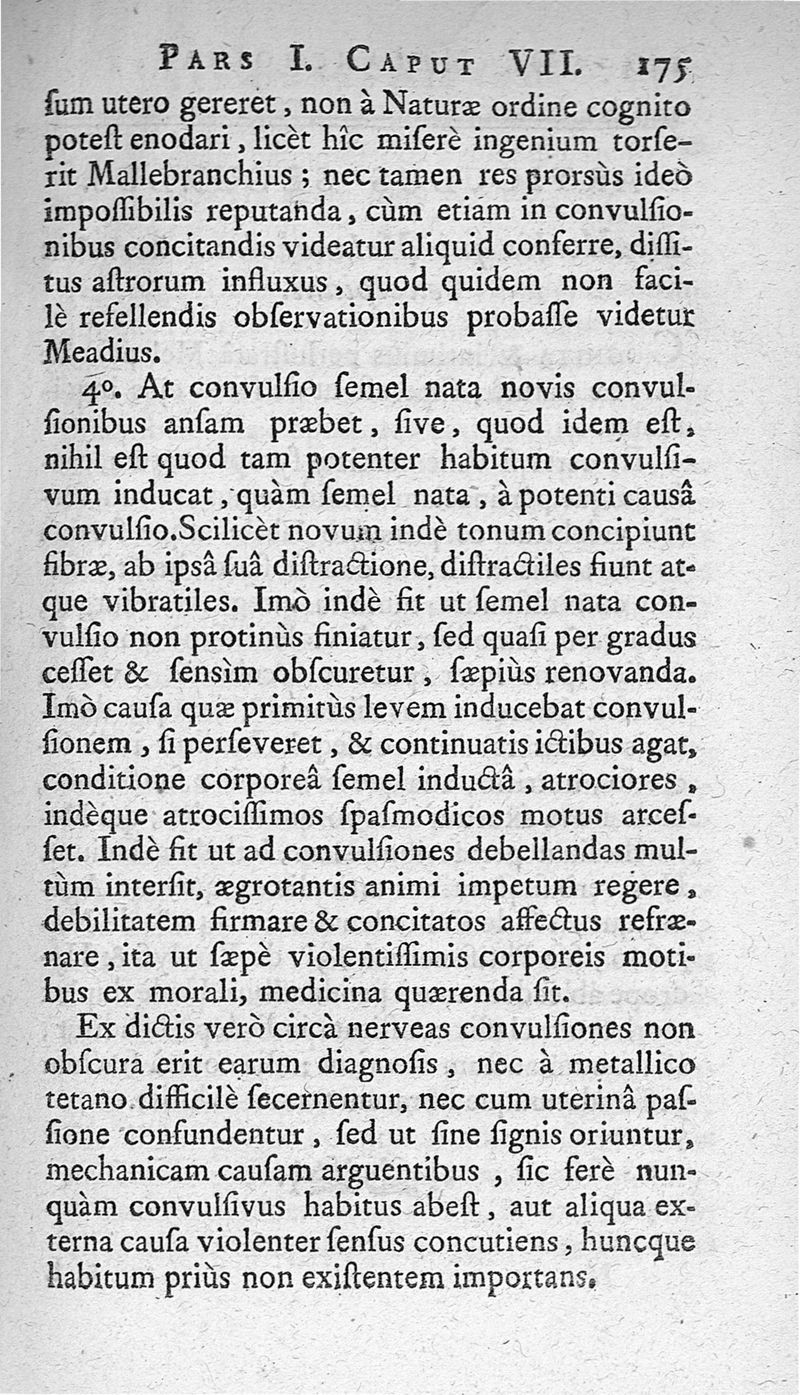 PARS I. CAPUT VII. 175

ſum utero gereret, non à Naturæ ordine cognito poteſt enodari, licèt hîc miſerè ingenium torſerit Mallebranchius; nec tamen res prorsùs ideò impoſſibilis reputanda, cùm etiam in convulſionibus concitandis videatur aliquid conferre, diſſitus aſtrorum influxus, quod quidem non facilè refellendis obſervationibus probaſſe videtur Meadius.

4°. At convulſio ſemel nata novis convulſionibus anſam præbet, ſive, quod idem eſt, nihil eſt quod tam potenter habitum convulſivum inducat, quàm ſemel nata, à potenti causâ convulſio. Scilicèt novum indè tonum concipiunt fibræ, ab ipsâ ſuâ diſtractione, diſtractiles fiunt atque vibratiles. Imò indè fit ut ſemel nata convulſio non protinùs finiatur, ſed quaſi per gradus ceſſet & ſensìm obſcuretur, ſæpiùs renovanda. Imò cauſa quæ primitùs levem inducebat convulſionem, ſi perſeveret, & continuatis ictibus agat, conditione corporeâ ſemel inductâ, atrociores, indèque atrociſſimos ſpaſmodicos motus arceſſet. Indè fit ut ad convulſiones debellandas multùm interſit, ægrotantis animi impetum regere, debilitatem firmare & concitatos affectus refrænare, ita ut ſæpè violentiſſimis corporeis motibus ex morali, medicina quærenda ſit.

Ex dictis verò circà nerveas convulſiones non obſcura erit earum diagnoſis, nec à metallico tetano difficilè ſecernentur, nec cum uterinâ paſſione confundentur, ſed ut ſine ſignis oriuntur, mechanicam cauſam arguentibus, ſic ferè nunquàm convulſivus habitus abeſt, aut aliqua externa cauſa violenter ſenſus concutiens, huncque habitum priùs non exiſtentem importans.